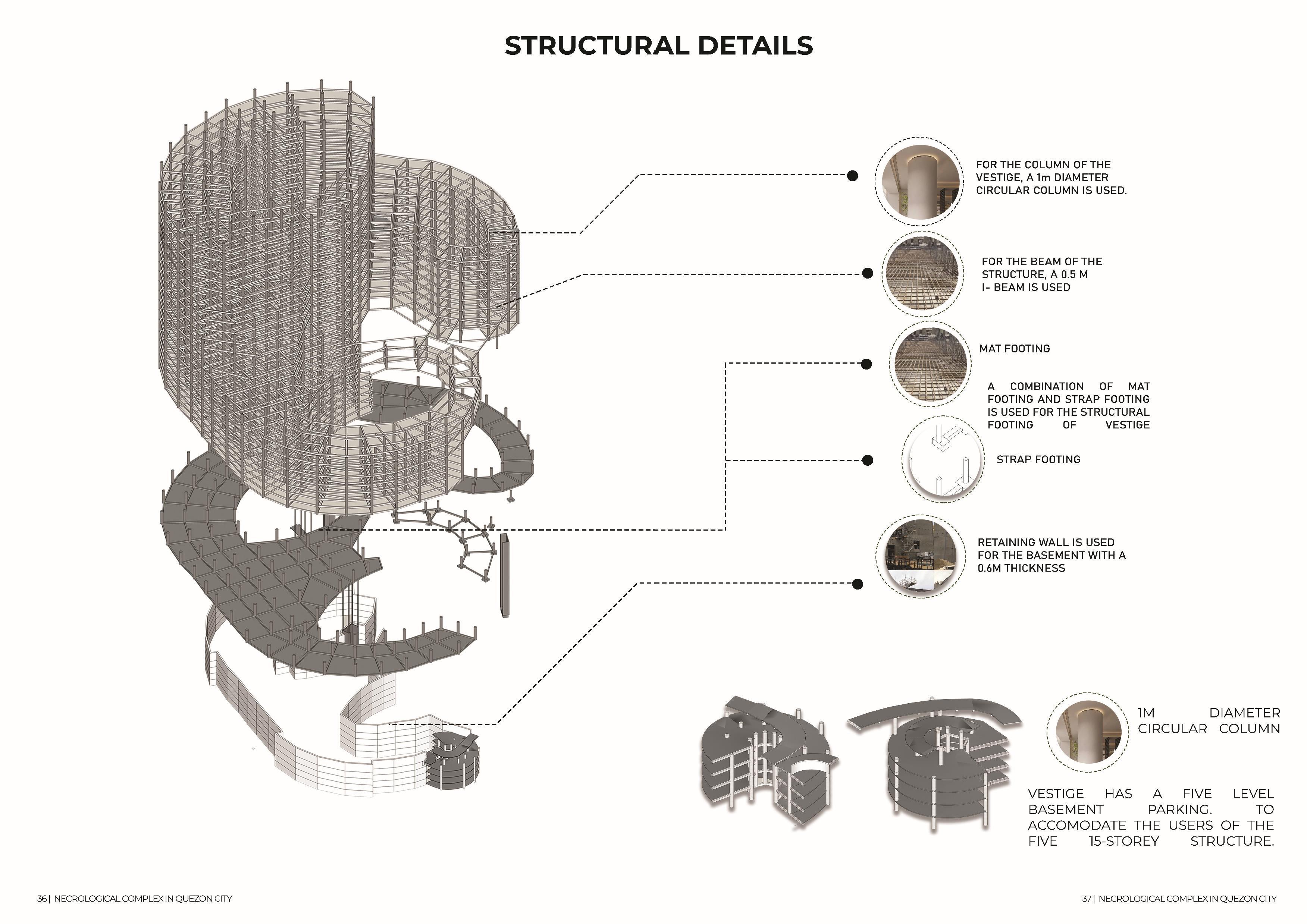 STRUCTURAL DETAILS

FOR THE COLUMN OF THE VESTIGE, A 1m DIAMETER CIRCULAR COLUMN IS USED.

FOR THE BEAM OF THE STRUCTURE, A 0.5 M I- BEAM IS USED

MAT FOOTING

A COMBINATION OF MAT FOOTING AND STRAP FOOTING IS USED FOR THE STRUCTURAL FOOTING OF VESTIGE

STRAP FOOTING

RETAINING WALL IS USED FOR THE BASEMENT WITH A 0.6M THICKNESS

1M DIAMETER CIRCULAR COLUMN

VESTIGE HAS A FIVE LEVEL BASEMENT PARKING. TO ACCOMODATE THE USERS OF THE FIVE 15-STOREY STRUCTURE.

36 | NECROLOGICAL COMPLEX IN QUEZON CITY

37 | NECROLOGICAL COMPLEX IN QUEZON CITY